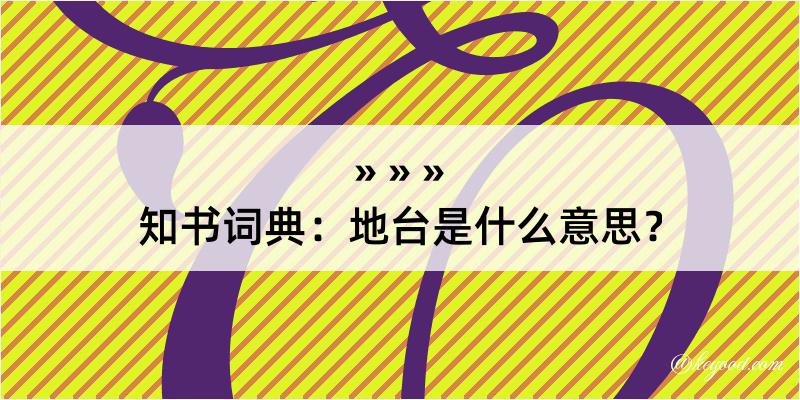 » » »
知书词典：地台是什么意思？
@keyood.com